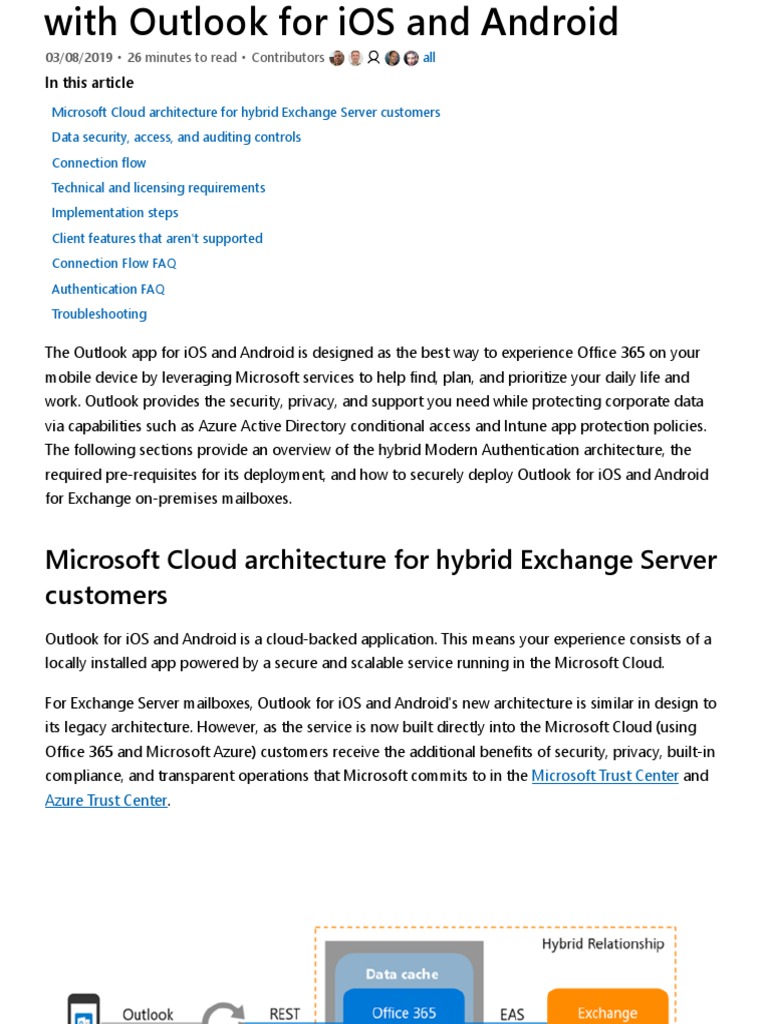 with Outlook for iOS and Android

03/08/2019 • 26 minutes to read • Contributors all

In this article

Microsoft Cloud architecture for hybrid Exchange Server customers
Data security, access, and auditing controls
Connection flow
Technical and licensing requirements
Implementation steps
Client features that aren't supported
Connection Flow FAQ
Authentication FAQ
Troubleshooting

The Outlook app for iOS and Android is designed as the best way to experience Office 365 on your mobile device by leveraging Microsoft services to help find, plan, and prioritize your daily life and work. Outlook provides the security, privacy, and support you need while protecting corporate data via capabilities such as Azure Active Directory conditional access and Intune app protection policies. The following sections provide an overview of the hybrid Modern Authentication architecture, the required pre-requisites for its deployment, and how to securely deploy Outlook for iOS and Android for Exchange on-premises mailboxes.

Microsoft Cloud architecture for hybrid Exchange Server customers

Outlook for iOS and Android is a cloud-backed application. This means your experience consists of a locally installed app powered by a secure and scalable service running in the Microsoft Cloud.

For Exchange Server mailboxes, Outlook for iOS and Android's new architecture is similar in design to its legacy architecture. However, as the service is now built directly into the Microsoft Cloud (using Office 365 and Microsoft Azure) customers receive the additional benefits of security, privacy, built-in compliance, and transparent operations that Microsoft commits to in the Microsoft Trust Center and Azure Trust Center.

Hybrid Relationship
Data cache
Outlook
REST
Office 365
EAS
Exchange